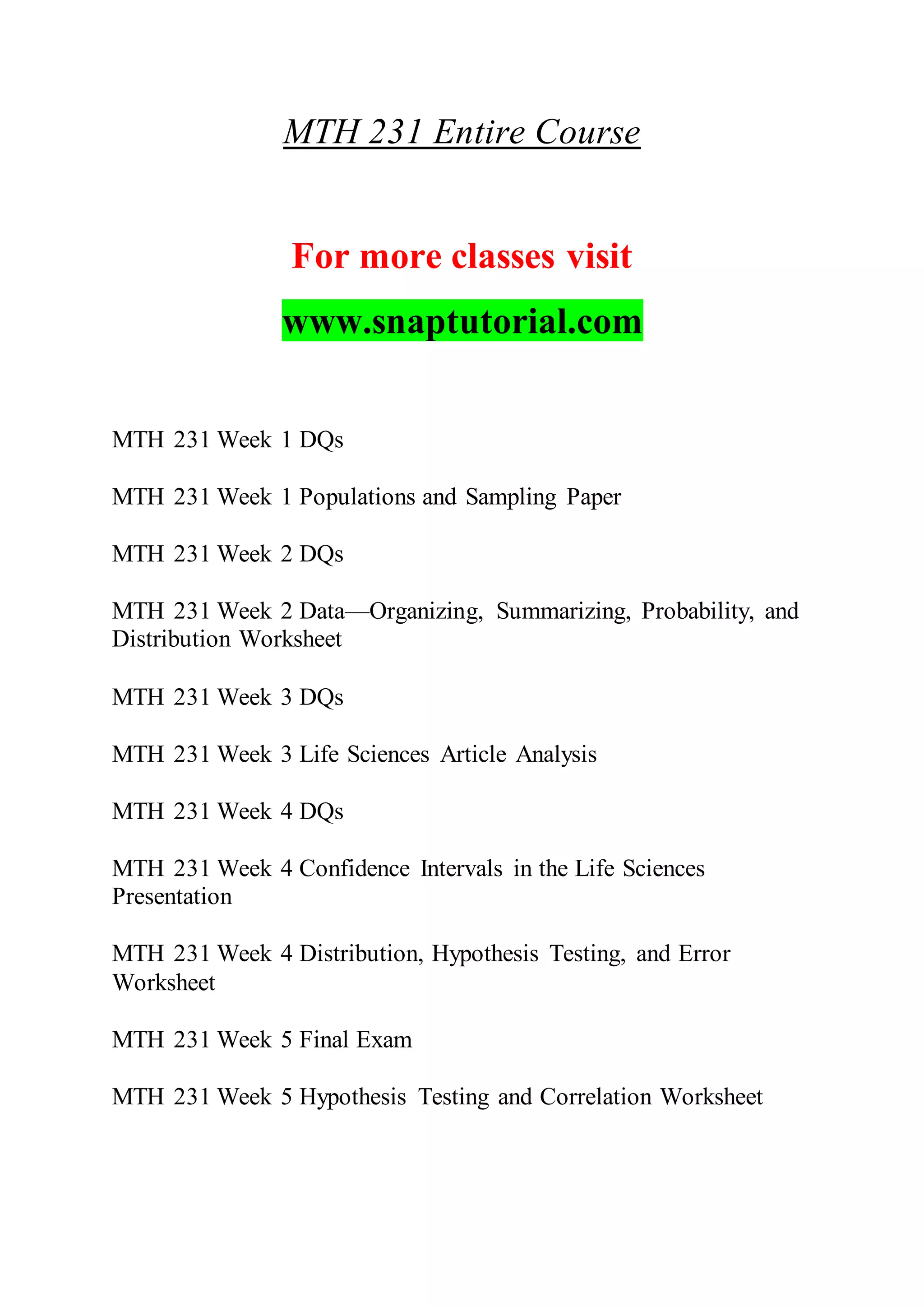 MTH 231 Entire Course

For more classes visit

www.snaptutorial.com

MTH 231 Week 1 DQs

MTH 231 Week 1 Populations and Sampling Paper

MTH 231 Week 2 DQs

MTH 231 Week 2 Data—Organizing, Summarizing, Probability, and Distribution Worksheet

MTH 231 Week 3 DQs

MTH 231 Week 3 Life Sciences Article Analysis

MTH 231 Week 4 DQs

MTH 231 Week 4 Confidence Intervals in the Life Sciences Presentation

MTH 231 Week 4 Distribution, Hypothesis Testing, and Error Worksheet

MTH 231 Week 5 Final Exam

MTH 231 Week 5 Hypothesis Testing and Correlation Worksheet